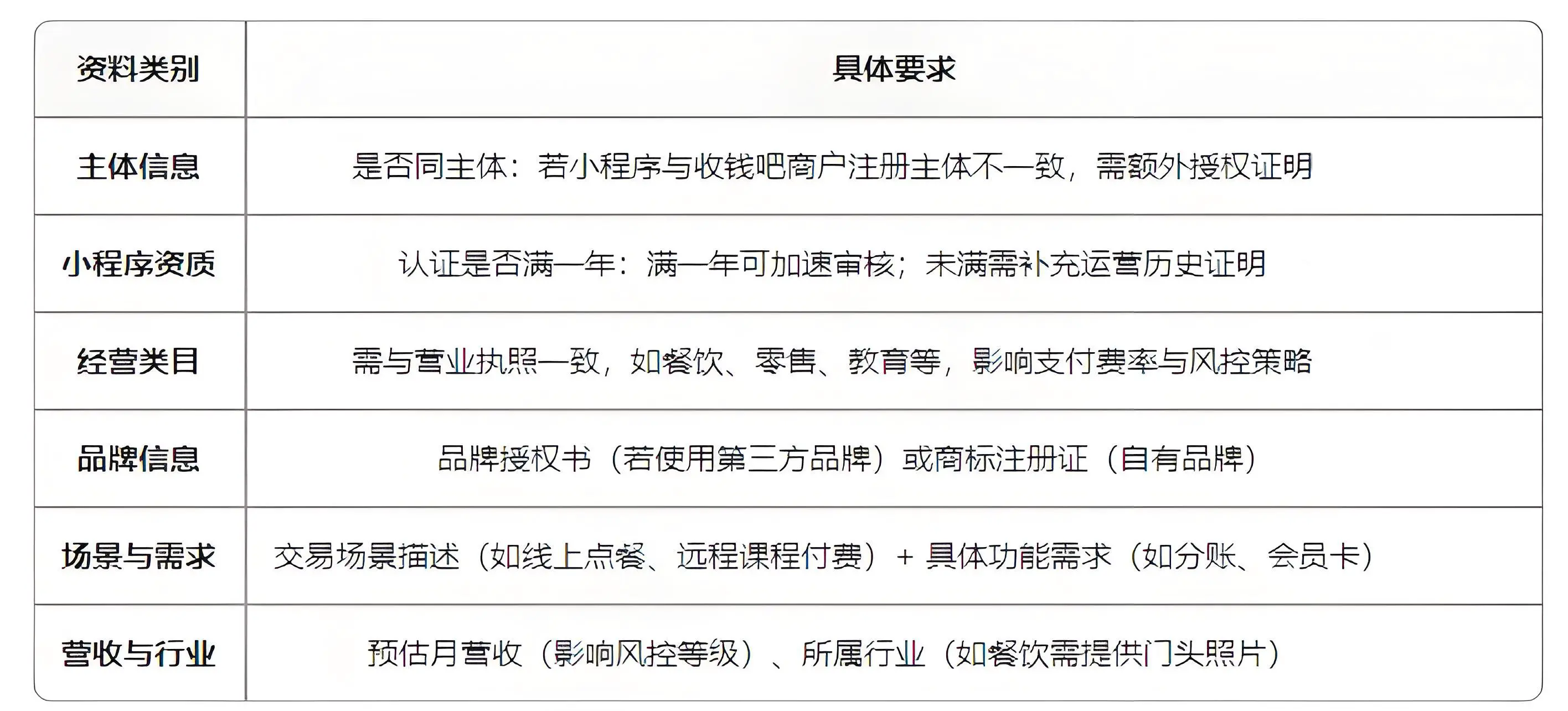 | 资料类别 | 具体要求 |
|---|---|
| 主体信息 | 是否同主体：若小程序与收钱吧商户注册主体不一致，需额外授权证明 |
| 小程序资质 | 认证是否满一年：满一年可加速审核；未满需补充运营历史证明 |
| 经营类目 | 需与营业执照一致，如餐饮、零售、教育等，影响支付费率与风控策略 |
| 品牌信息 | 品牌授权书（若使用第三方品牌）或商标注册证（自有品牌） |
| 场景与需求 | 交易场景描述（如线上点餐、远程课程付费）+ 具体功能需求（如分账、会员卡） |
| 营收与行业 | 预估月营收（影响风控等级）、所属行业（如餐饮需提供门头照片） |